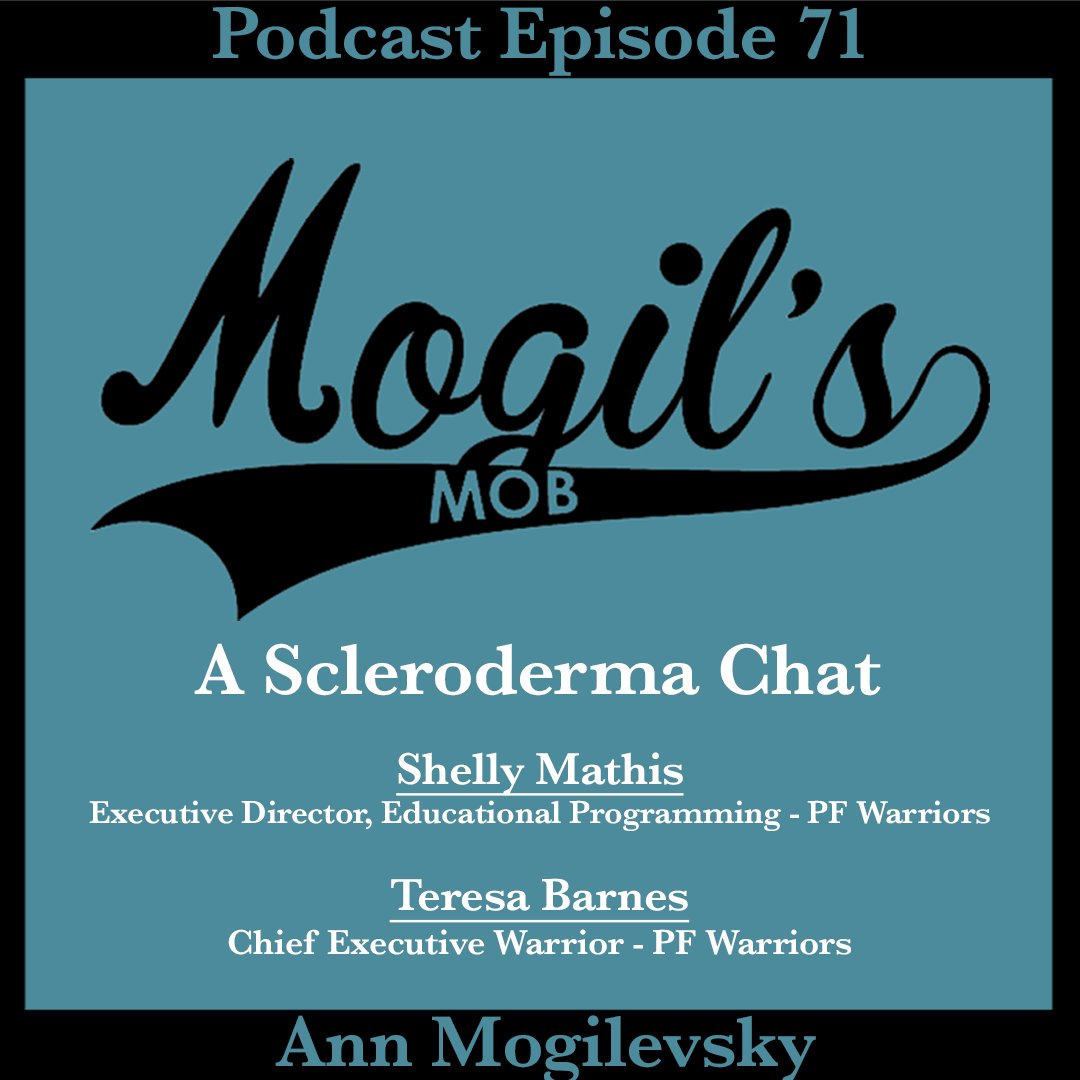 Podcast Episode 71

Mogil's
MOB

A Scleroderma Chat

Shelly Mathis
Executive Director, Educational Programming - PF Warriors

Teresa Barnes
Chief Executive Warrior - PF Warriors

Ann Mogilevsky